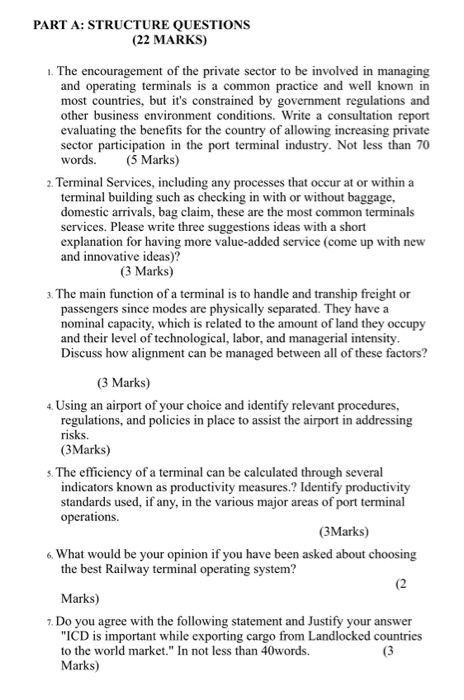 PART A: STRUCTURE QUESTIONS
(22 MARKS)

1. The encouragement of the private sector to be involved in managing and operating terminals is a common practice and well known in most countries, but it's constrained by government regulations and other business environment conditions. Write a consultation report evaluating the benefits for the country of allowing increasing private sector participation in the port terminal industry. Not less than 70 words. (5 Marks)

2. Terminal Services, including any processes that occur at or within a terminal building such as checking in with or without baggage, domestic arrivals, bag claim, these are the most common terminals services. Please write three suggestions ideas with a short explanation for having more value-added service (come up with new and innovative ideas)?
(3 Marks)

3. The main function of a terminal is to handle and tranship freight or passengers since modes are physically separated. They have a nominal capacity, which is related to the amount of land they occupy and their level of technological, labor, and managerial intensity. Discuss how alignment can be managed between all of these factors?

(3 Marks)

4. Using an airport of your choice and identify relevant procedures, regulations, and policies in place to assist the airport in addressing risks.
(3Marks)

5. The efficiency of a terminal can be calculated through several indicators known as productivity measures.? Identify productivity standards used, if any, in the various major areas of port terminal operations.
(3Marks)

6. What would be your opinion if you have been asked about choosing the best Railway terminal operating system?
(2 Marks)

7. Do you agree with the following statement and Justify your answer "ICD is important while exporting cargo from Landlocked countries to the world market." In not less than 40words. (3 Marks)